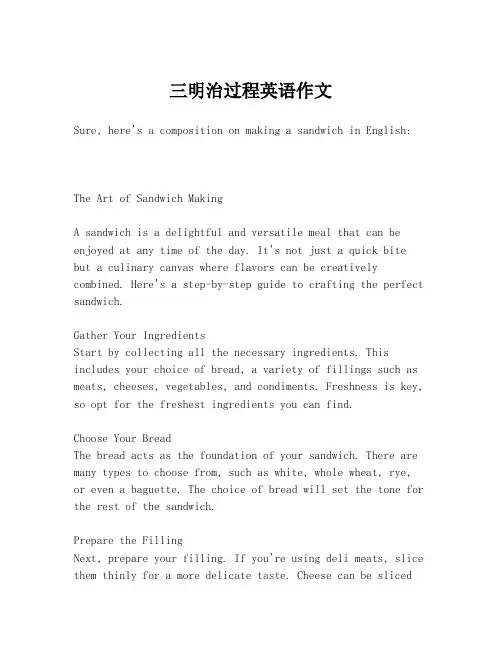 三明治过程英语作文

Sure, here's a composition on making a sandwich in English:

The Art of Sandwich Making

A sandwich is a delightful and versatile meal that can be enjoyed at any time of the day. It's not just a quick bite but a culinary canvas where flavors can be creatively combined. Here's a step-by-step guide to crafting the perfect sandwich.

Gather Your Ingredients
Start by collecting all the necessary ingredients. This includes your choice of bread, a variety of fillings such as meats, cheeses, vegetables, and condiments. Freshness is key, so opt for the freshest ingredients you can find.

Choose Your Bread
The bread acts as the foundation of your sandwich. There are many types to choose from, such as white, whole wheat, rye, or even a baguette. The choice of bread will set the tone for the rest of the sandwich.

Prepare the Filling
Next, prepare your filling. If you're using deli meats, slice them thinly for a more delicate taste. Cheese can be sliced